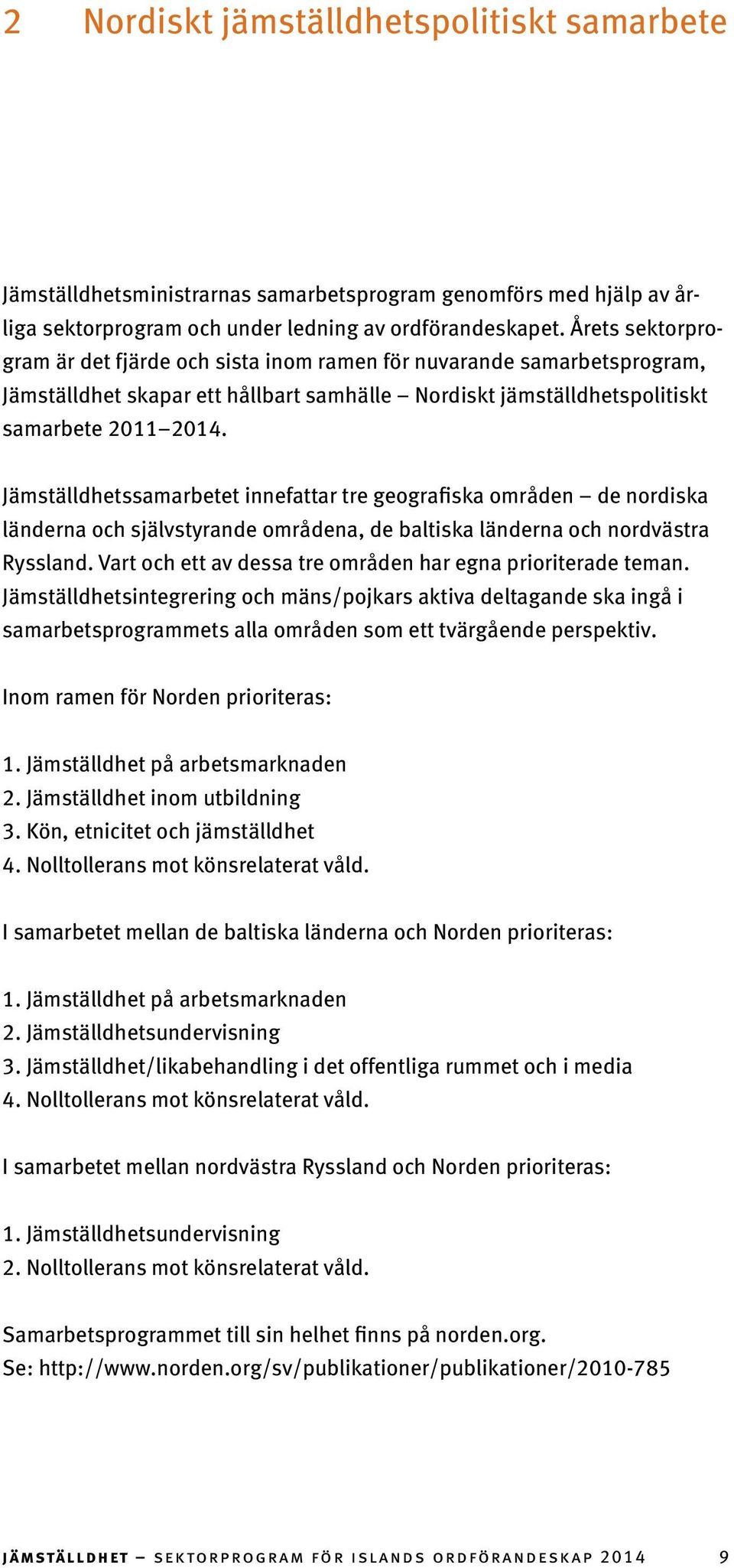 2 Nordiskt jämställdhetspolitiskt samarbete

Jämställdhetsministrarnas samarbetsprogram genomförs med hjälp av årliga sektorprogram och under ledning av ordförandeskapet. Årets sektorprogram är det fjärde och sista inom ramen för nuvarande samarbetsprogram, Jämställdhet skapar ett hållbart samhälle – Nordiskt jämställdhetspolitiskt samarbete 2011–2014.

Jämställdhetssamarbetet innefattar tre geografiska områden – de nordiska länderna och självstyrande områdena, de baltiska länderna och nordvästra Ryssland. Vart och ett av dessa tre områden har egna prioriterade teman. Jämställdhetsintegrering och mäns/pojkars aktiva deltagande ska ingå i samarbetsprogrammets alla områden som ett tvärgående perspektiv.

Inom ramen för Norden prioriteras:

1. Jämställdhet på arbetsmarknaden
2. Jämställdhet inom utbildning
3. Kön, etnicitet och jämställdhet
4. Nolltollerans mot könsrelaterat våld.

I samarbetet mellan de baltiska länderna och Norden prioriteras:

1. Jämställdhet på arbetsmarknaden
2. Jämställdhetsundervisning
3. Jämställdhet/likabehandling i det offentliga rummet och i media
4. Nolltollerans mot könsrelaterat våld.

I samarbetet mellan nordvästra Ryssland och Norden prioriteras:

1. Jämställdhetsundervisning
2. Nolltollerans mot könsrelaterat våld.

Samarbetsprogrammet till sin helhet finns på norden.org.
Se: http://www.norden.org/sv/publikationer/publikationer/2010-785

JÄMSTÄLLDHET – SEKTORPROGRAM FÖR ISLANDS ORDFÖRANDESKAP 2014 9